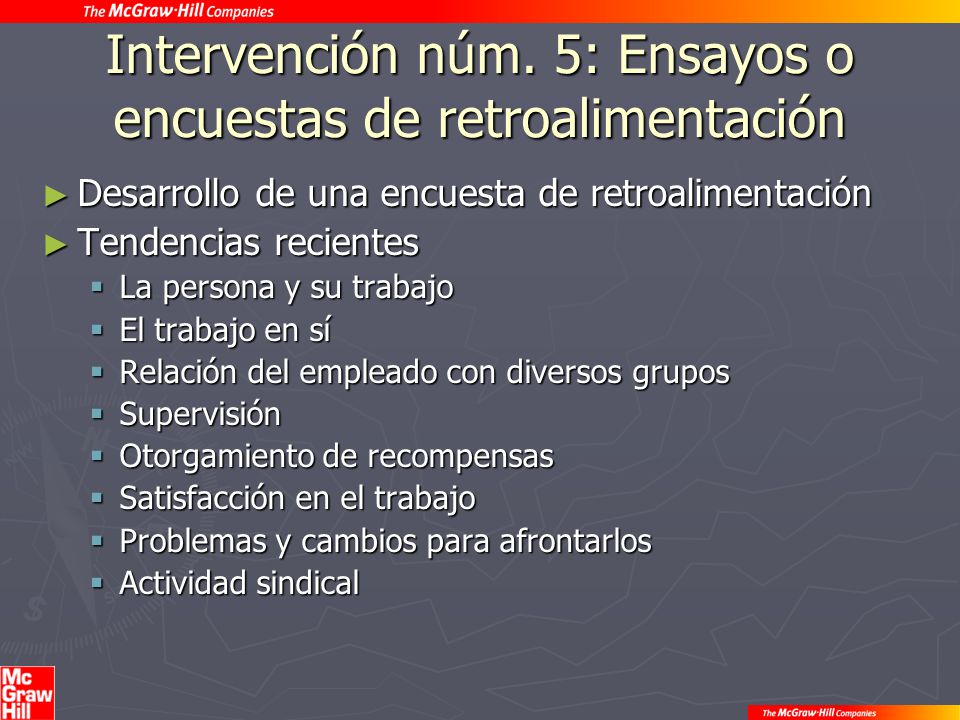 The McGraw·Hill Companies

Intervención núm. 5: Ensayos o encuestas de retroalimentación

► Desarrollo de una encuesta de retroalimentación
► Tendencias recientes
▪ La persona y su trabajo
▪ El trabajo en sí
▪ Relación del empleado con diversos grupos
▪ Supervisión
▪ Otorgamiento de recompensas
▪ Satisfacción en el trabajo
▪ Problemas y cambios para afrontarlos
▪ Actividad sindical

Mc Graw Hill

The McGraw·Hill Companies